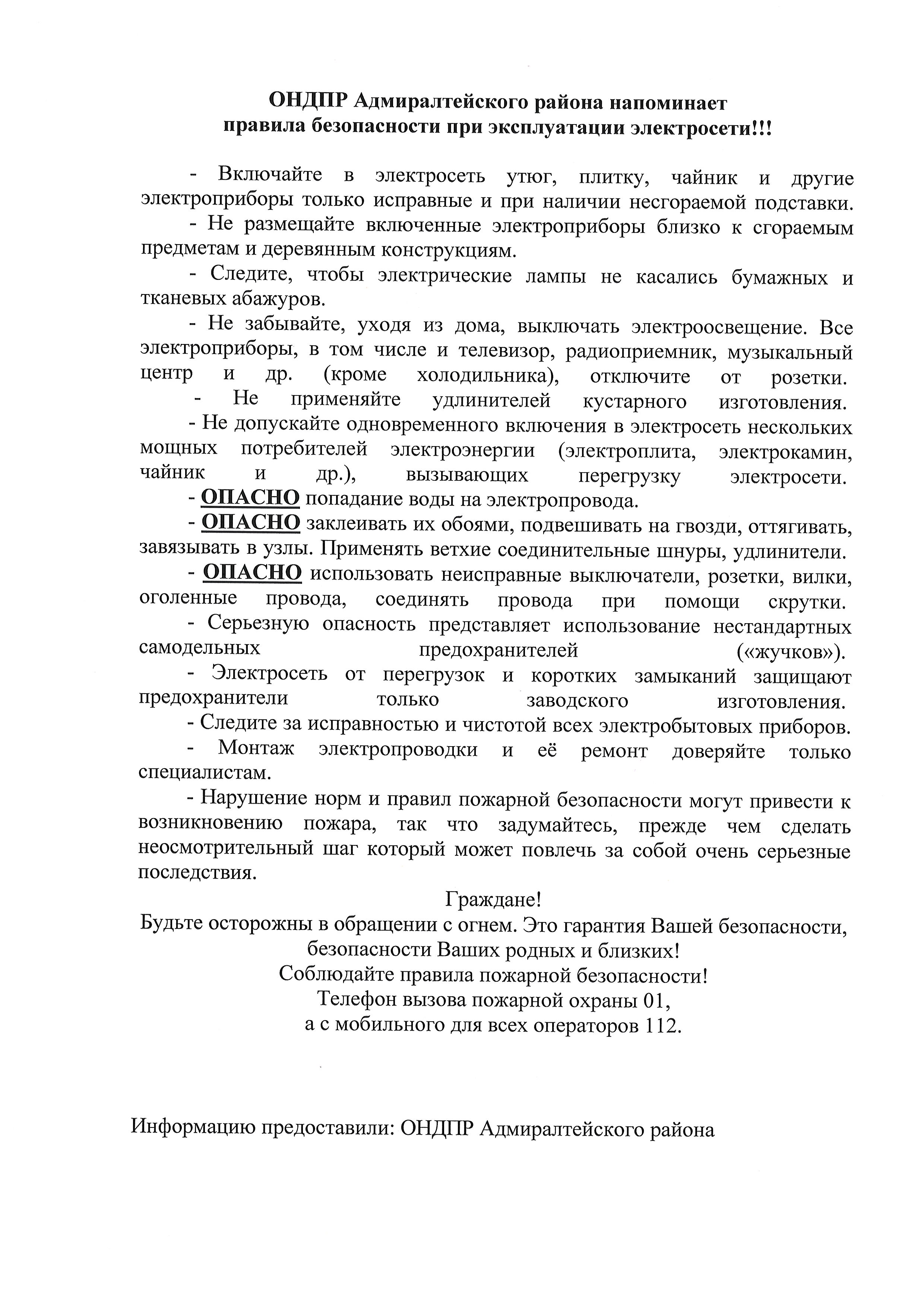 ОНДПР Адмиралтейского района напоминает
правила безопасности при эксплуатации электросети!!!

- Включайте в электросеть утюг, плитку, чайник и другие электроприборы только исправные и при наличии несгораемой подставки.

- Не размещайте включенные электроприборы близко к сгораемым предметам и деревянным конструкциям.

- Следите, чтобы электрические лампы не касались бумажных и тканевых абажуров.

- Не забывайте, уходя из дома, выключать электроосвещение. Все электроприборы, в том числе и телевизор, радиоприемник, музыкальный центр и др. (кроме холодильника), отключите от розетки.

- Не применяйте удлинителей кустарного изготовления.

- Не допускайте одновременного включения в электросеть нескольких мощных потребителей электроэнергии (электроплита, электрокамин, чайник и др.), вызывающих перегрузку электросети.

- ОПАСНО попадание воды на электропровода.

- ОПАСНО заклеивать их обоями, подвешивать на гвозди, оттягивать, завязывать в узлы. Применять ветхие соединительные шнуры, удлинители.

- ОПАСНО использовать неисправные выключатели, розетки, вилки, оголенные провода, соединять провода при помощи скрутки.

- Серьезную опасность представляет использование нестандартных самодельных предохранителей («жучков»).

- Электросеть от перегрузок и коротких замыканий защищают предохранители только заводского изготовления.

- Следите за исправностью и чистотой всех электробытовых приборов.

- Монтаж электропроводки и её ремонт доверяйте только специалистам.

- Нарушение норм и правил пожарной безопасности могут привести к возникновению пожара, так что задумайтесь, прежде чем сделать неосмотрительный шаг который может повлечь за собой очень серьезные последствия.

Граждане!
Будьте осторожны в обращении с огнем. Это гарантия Вашей безопасности, безопасности Ваших родных и близких!
Соблюдайте правила пожарной безопасности!
Телефон вызова пожарной охраны 01,
а с мобильного для всех операторов 112.

Информацию предоставили: ОНДПР Адмиралтейского района